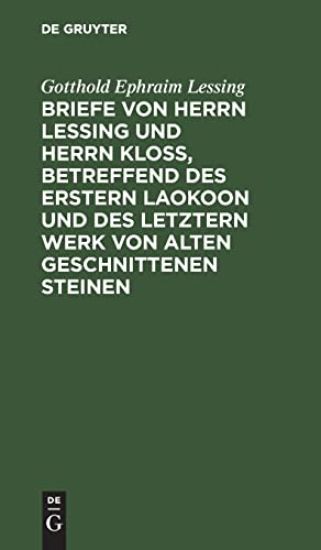 DE GRUYTER

Gotthold Ephraim Lessing

BRIEFE VON HERRN LESSING UND HERRN KLOSS, BETREFFEND DES ERSTERN LAOKOON UND DES LETZTERN WERK VON ALTEN GESCHNITTENEN STEINEN

DE
G